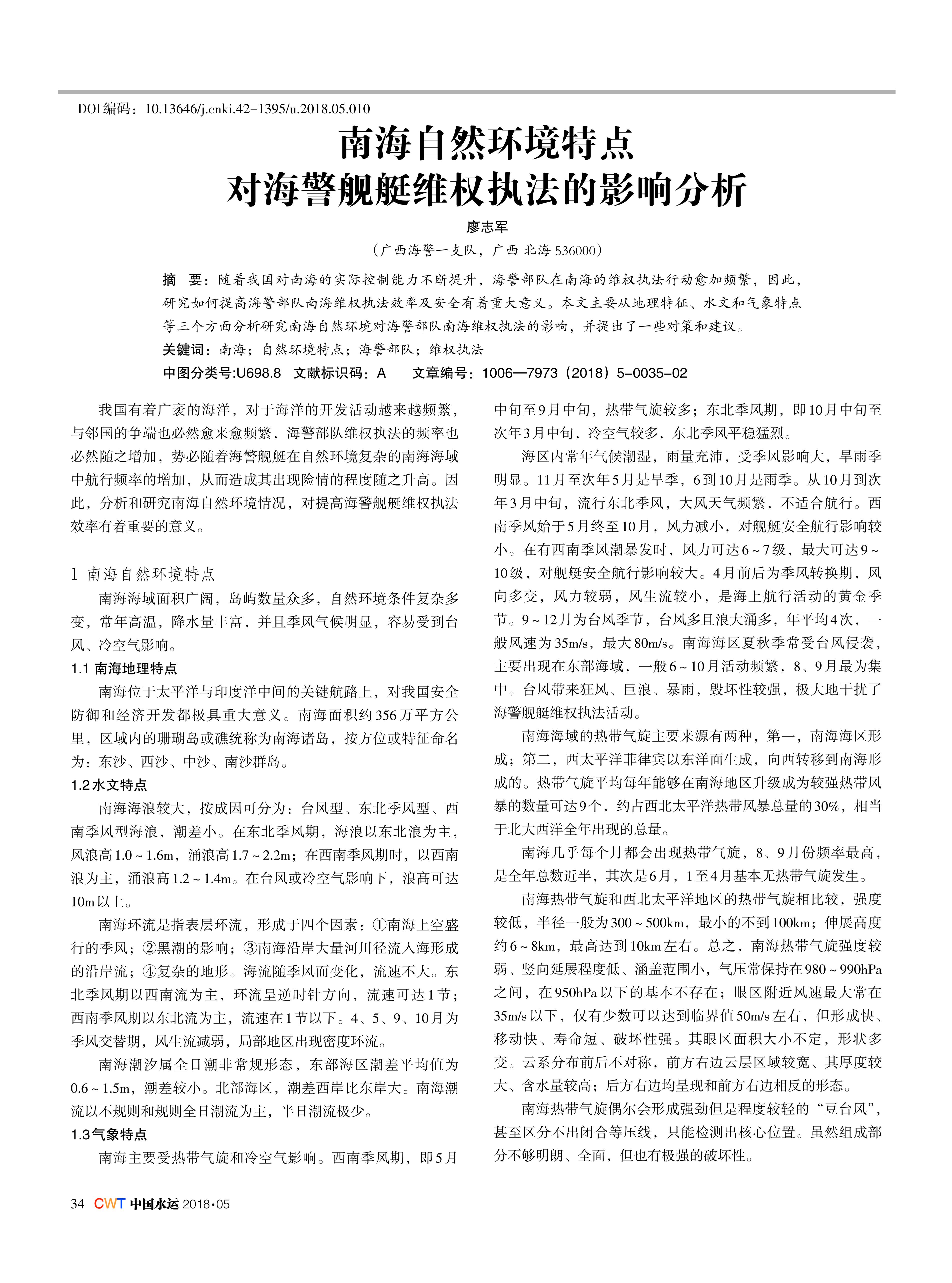 DOI编码：10.13646/j.cnki.42-1395/u.2018.05.010

南海自然环境特点
对海警舰艇维权执法的影响分析

廖志军

（广西海警一支队，广西 北海 536000）

摘　要：随着我国对南海的实际控制能力不断提升，海警部队在南海的维权执法行动愈加频繁，因此，研究如何提高海警部队南海维权执法效率及安全有着重大意义。本文主要从地理特征、水文和气象特点等三个方面分析研究南海自然环境对海警部队南海维权执法的影响，并提出了一些对策和建议。

关键词：南海；自然环境特点；海警部队；维权执法

中图分类号:U698.8　文献标识码：A　　文章编号：1006—7973（2018）5-0035-02

我国有着广袤的海洋，对于海洋的开发活动越来越频繁，与邻国的争端也必然愈来愈频繁，海警部队维权执法的频率也必然随之增加，势必随着海警舰艇在自然环境复杂的南海海域中航行频率的增加，从而造成其出现险情的程度随之升高。因此，分析和研究南海自然环境情况，对提高海警舰艇维权执法效率有着重要的意义。

1 南海自然环境特点

南海海域面积广阔，岛屿数量众多，自然环境条件复杂多变，常年高温，降水量丰富，并且季风气候明显，容易受到台风、冷空气影响。

1.1 南海地理特点

南海位于太平洋与印度洋中间的关键航路上，对我国安全防御和经济开发都极具重大意义。南海面积约356万平方公里，区域内的珊瑚岛或礁统称为南海诸岛，按方位或特征命名为：东沙、西沙、中沙、南沙群岛。

1.2水文特点

南海海浪较大，按成因可分为：台风型、东北季风型、西南季风型海浪，潮差小。在东北季风期，海浪以东北浪为主，风浪高1.0～1.6m，涌浪高1.7～2.2m；在西南季风期时，以西南浪为主，涌浪高1.2～1.4m。在台风或冷空气影响下，浪高可达10m以上。

南海环流是指表层环流，形成于四个因素：①南海上空盛行的季风；②黑潮的影响；③南海沿岸大量河川径流入海形成的沿岸流；④复杂的地形。海流随季风而变化，流速不大。东北季风期以西南流为主，环流呈逆时针方向，流速可达1节；西南季风期以东北流为主，流速在1节以下。4、5、9、10月为季风交替期，风生流减弱，局部地区出现密度环流。

南海潮汐属全日潮非常规形态，东部海区潮差平均值为0.6～1.5m，潮差较小。北部海区，潮差西岸比东岸大。南海潮流以不规则和规则全日潮流为主，半日潮流极少。

1.3气象特点

南海主要受热带气旋和冷空气影响。西南季风期，即5月中旬至9月中旬，热带气旋较多；东北季风期，即10月中旬至次年3月中旬，冷空气较多，东北季风平稳猛烈。

海区内常年气候潮湿，雨量充沛，受季风影响大，旱雨季明显。11月至次年5月是旱季，6到10月是雨季。从10月到次年3月中旬，流行东北季风，大风天气频繁，不适合航行。西南季风始于5月终至10月，风力减小，对舰艇安全航行影响较小。在有西南季风潮暴发时，风力可达6～7级，最大可达9～10级，对舰艇安全航行影响较大。4月前后为季风转换期，风向多变，风力较弱，风生流较小，是海上航行活动的黄金季节。9～12月为台风季节，台风多且浪大涌多，年平均4次，一般风速为35m/s，最大80m/s。南海海区夏秋季常受台风侵袭，主要出现在东部海域，一般6～10月活动频繁，8、9月最为集中。台风带来狂风、巨浪、暴雨，毁坏性较强，极大地干扰了海警舰艇维权执法活动。

南海海域的热带气旋主要来源有两种，第一，南海海区形成；第二，西太平洋菲律宾以东洋面生成，向西转移到南海形成的。热带气旋平均每年能够在南海地区升级成为较强热带风暴的数量可达9个，约占西北太平洋热带风暴总量的30%，相当于北大西洋全年出现的总量。

南海几乎每个月都会出现热带气旋，8、9月份频率最高，是全年总数近半，其次是6月，1至4月基本无热带气旋发生。

南海热带气旋和西北太平洋地区的热带气旋相比较，强度较低，半径一般为300～500km，最小的不到100km；伸展高度约6～8km，最高达到10km左右。总之，南海热带气旋强度较弱、竖向延展程度低、涵盖范围小，气压常保持在980～990hPa之间，在950hPa以下的基本不存在；眼区附近风速最大常在35m/s以下，仅有少数可以达到临界值50m/s左右，但形成快、移动快、寿命短、破坏性强。其眼区面积大小不定，形状多变。云系分布前后不对称，前方右边云层区域较宽、其厚度较大、含水量较高；后方右边均呈现和前方右边相反的形态。

南海热带气旋偶尔会形成强劲但是程度较轻的“豆台风”，甚至区分不出闭合等压线，只能检测出核心位置。虽然组成部分不够明朗、全面，但也有极强的破坏性。

34 CWT 中国水运 2018·05